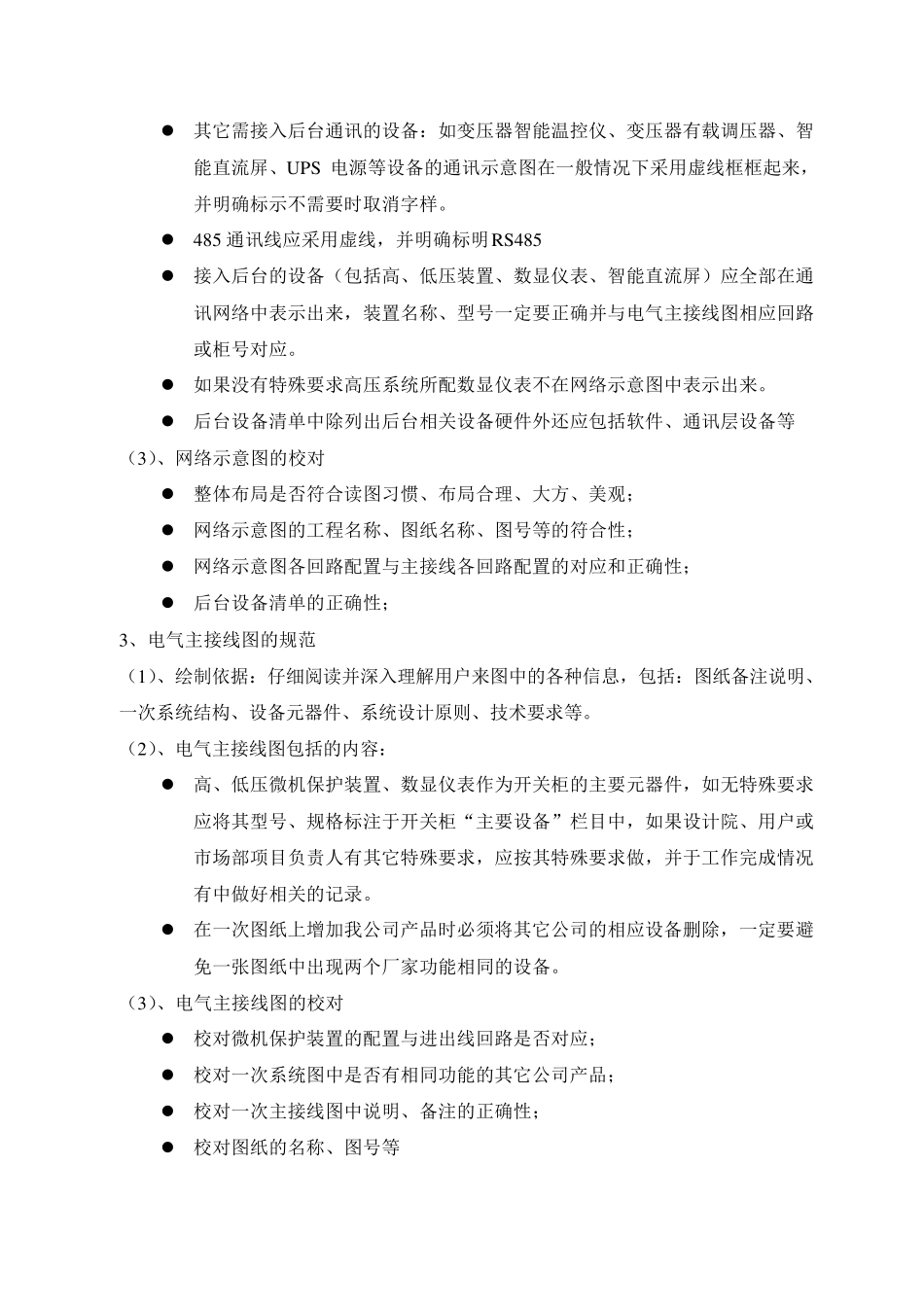 ● 其它需接入后台通讯的设备：如变压器智能温控仪、变压器有载调压器、智能直流屏、UPS 电源等设备的通讯示意图在一般情况下采用虚线框框起来，并明确标示不需要时取消字样。

● 485 通讯线应采用虚线，并明确标明RS485

● 接入后台的设备（包括高、低压装置、数显仪表、智能直流屏）应全部在通讯网络中表示出来，装置名称、型号一定要正确并与电气主接线图相应回路或柜号对应。

● 如果没有特殊要求高压系统所配数显仪表不在网络示意图中表示出来。

● 后台设备清单中除列出后台相关设备硬件外还应包括软件、通讯层设备等

（3）、网络示意图的校对

● 整体布局是否符合读图习惯、布局合理、大方、美观；

● 网络示意图的工程名称、图纸名称、图号等的符合性；

● 网络示意图各回路配置与主接线各回路配置的对应和正确性；

● 后台设备清单的正确性；

3、电气主接线图的规范

（1）、绘制依据：仔细阅读并深入理解用户来图中的各种信息，包括：图纸备注说明、一次系统结构、设备元器件、系统设计原则、技术要求等。

（2）、电气主接线图包括的内容：

● 高、低压微机保护装置、数显仪表作为开关柜的主要元器件，如无特殊要求应将其型号、规格标注于开关柜“主要设备”栏目中，如果设计院、用户或市场部项目负责人有其它特殊要求，应按其特殊要求做，并于工作完成情况有中做好相关的记录。

● 在一次图纸上增加我公司产品时必须将其它公司的相应设备删除，一定要避免一张图纸中出现两个厂家功能相同的设备。

（3）、电气主接线图的校对

● 校对微机保护装置的配置与进出线回路是否对应；

● 校对一次系统图中是否有相同功能的其它公司产品；

● 校对一次主接线图中说明、备注的正确性；

● 校对图纸的名称、图号等